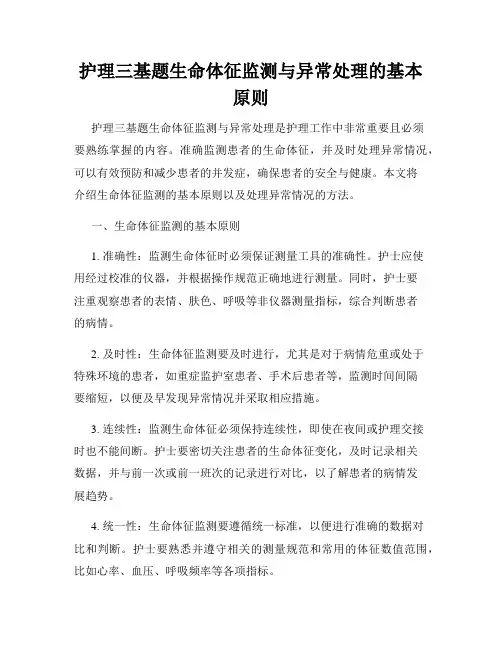 护理三基题生命体征监测与异常处理的基本原则

护理三基题生命体征监测与异常处理是护理工作中非常重要且必须要熟练掌握的内容。准确监测患者的生命体征，并及时处理异常情况，可以有效预防和减少患者的并发症，确保患者的安全与健康。本文将介绍生命体征监测的基本原则以及处理异常情况的方法。

一、生命体征监测的基本原则

1. 准确性：监测生命体征时必须保证测量工具的准确性。护士应使用经过校准的仪器，并根据操作规范正确地进行测量。同时，护士要注重观察患者的表情、肤色、呼吸等非仪器测量指标，综合判断患者的病情。

2. 及时性：生命体征监测要及时进行，尤其是对于病情危重或处于特殊环境的患者，如重症监护室患者、手术后患者等，监测时间间隔要缩短，以便及早发现异常情况并采取相应措施。

3. 连续性：监测生命体征必须保持连续性，即使在夜间或护理交接时也不能间断。护士要密切关注患者的生命体征变化，及时记录相关数据，并与前一次或前一班次的记录进行对比，以了解患者的病情发展趋势。

4. 统一性：生命体征监测要遵循统一标准，以便进行准确的数据对比和判断。护士要熟悉并遵守相关的测量规范和常用的体征数值范围，比如心率、血压、呼吸频率等各项指标。